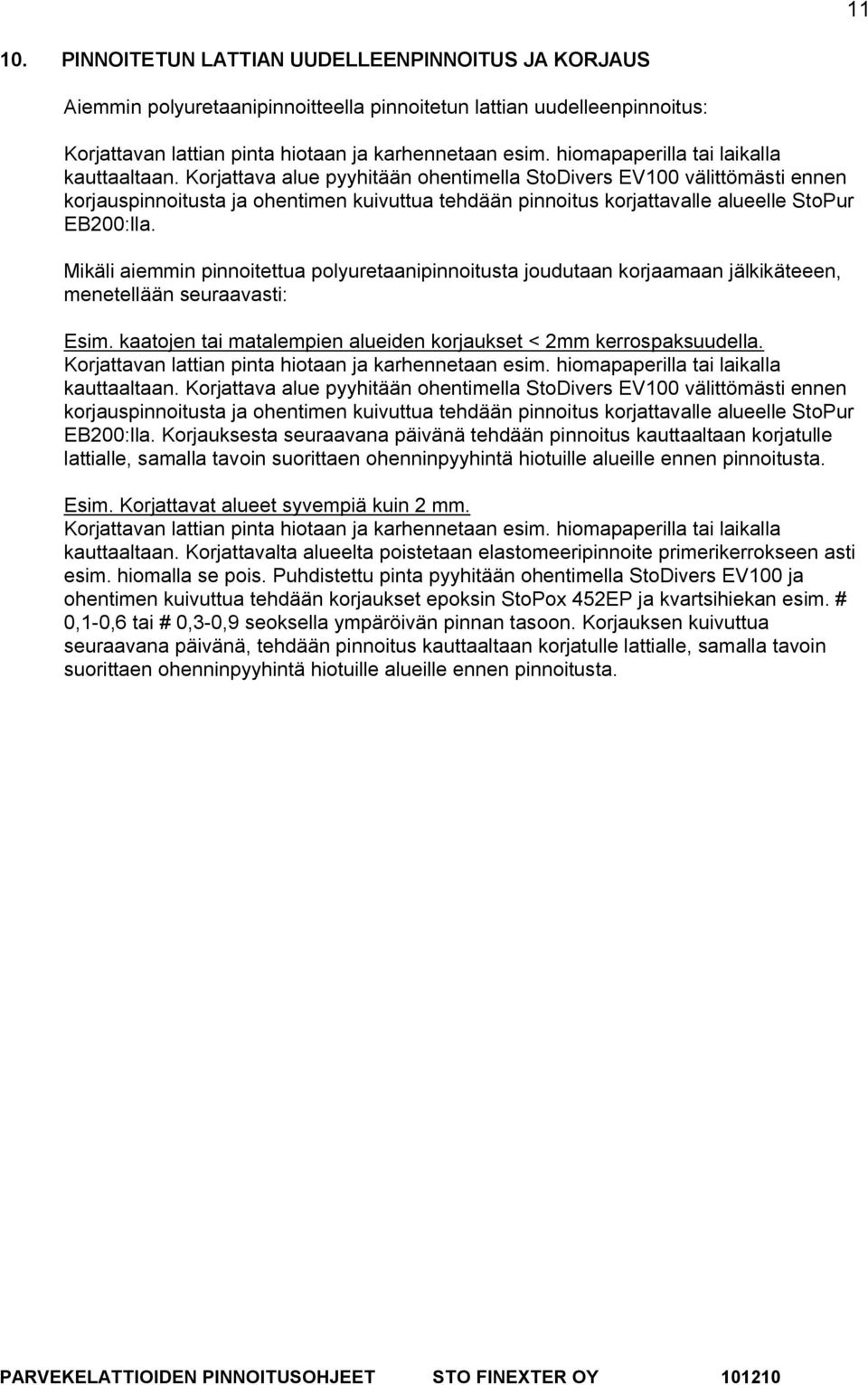 11

10. PINNOITETUN LATTIAN UUDELLEENPINNOITUS JA KORJAUS

Aiemmin polyuretaanipinnoitteella pinnoitetun lattian uudelleenpinnoitus:

Korjattavan lattian pinta hiotaan ja karhennetaan esim. hiomapaperilla tai laikalla kauttaaltaan. Korjattava alue pyyhitään ohentimella StoDivers EV100 välittömästi ennen korjauspinnoitusta ja ohentimen kuivuttua tehdään pinnoitus korjattavalle alueelle StoPur EB200:lla.

Mikäli aiemmin pinnoitettua polyuretaanipinnoitusta joudutaan korjaamaan jälkikäteeen, menetellään seuraavasti:

Esim. kaatojen tai matalempien alueiden korjaukset < 2mm kerrospaksuudella.
Korjattavan lattian pinta hiotaan ja karhennetaan esim. hiomapaperilla tai laikalla kauttaaltaan. Korjattava alue pyyhitään ohentimella StoDivers EV100 välittömästi ennen korjauspinnoitusta ja ohentimen kuivuttua tehdään pinnoitus korjattavalle alueelle StoPur EB200:lla. Korjauksesta seuraavana päivänä tehdään pinnoitus kauttaaltaan korjatulle lattialle, samalla tavoin suorittaen ohenninpyyhintä hiotuille alueille ennen pinnoitusta.

Esim. Korjattavat alueet syvempiä kuin 2 mm.
Korjattavan lattian pinta hiotaan ja karhennetaan esim. hiomapaperilla tai laikalla kauttaaltaan. Korjattavalta alueelta poistetaan elastomeeripinnoite primerikerrokseen asti esim. hiomalla se pois. Puhdistettu pinta pyyhitään ohentimella StoDivers EV100 ja ohentimen kuivuttua tehdään korjaukset epoksin StoPox 452EP ja kvartsihiekan esim. # 0,1-0,6 tai # 0,3-0,9 seoksella ympäröivän pinnan tasoon. Korjauksen kuivuttua seuraavana päivänä, tehdään pinnoitus kauttaaltaan korjatulle lattialle, samalla tavoin suorittaen ohenninpyyhintä hiotuille alueille ennen pinnoitusta.

PARVEKELATTIOIDEN PINNOITUSOHJEET STO FINEXTER OY 101210